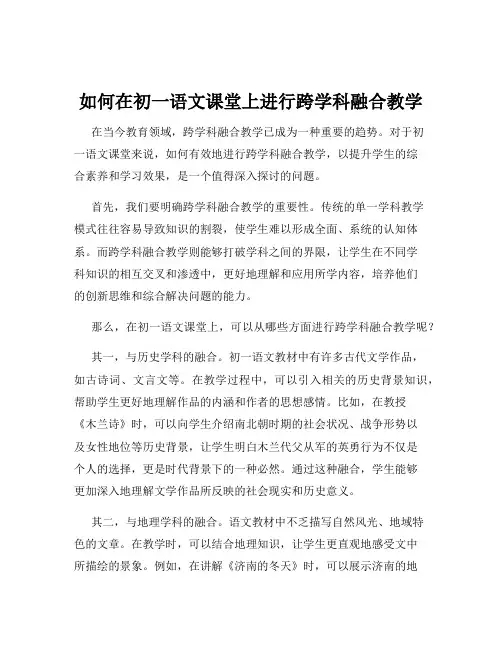 如何在初一语文课堂上进行跨学科融合教学

在当今教育领域，跨学科融合教学已成为一种重要的趋势。对于初一语文课堂来说，如何有效地进行跨学科融合教学，以提升学生的综合素养和学习效果，是一个值得深入探讨的问题。

首先，我们要明确跨学科融合教学的重要性。传统的单一学科教学模式往往容易导致知识的割裂，使学生难以形成全面、系统的认知体系。而跨学科融合教学则能够打破学科之间的界限，让学生在不同学科知识的相互交叉和渗透中，更好地理解和应用所学内容，培养他们的创新思维和综合解决问题的能力。

那么，在初一语文课堂上，可以从哪些方面进行跨学科融合教学呢？

其一，与历史学科的融合。初一语文教材中有许多古代文学作品，如古诗词、文言文等。在教学过程中，可以引入相关的历史背景知识，帮助学生更好地理解作品的内涵和作者的思想感情。比如，在教授《木兰诗》时，可以向学生介绍南北朝时期的社会状况、战争形势以及女性地位等历史背景，让学生明白木兰代父从军的英勇行为不仅是个人的选择，更是时代背景下的一种必然。通过这种融合，学生能够更加深入地理解文学作品所反映的社会现实和历史意义。

其二，与地理学科的融合。语文教材中不乏描写自然风光、地域特色的文章。在教学时，可以结合地理知识，让学生更直观地感受文中所描绘的景象。例如，在讲解《济南的冬天》时，可以展示济南的地